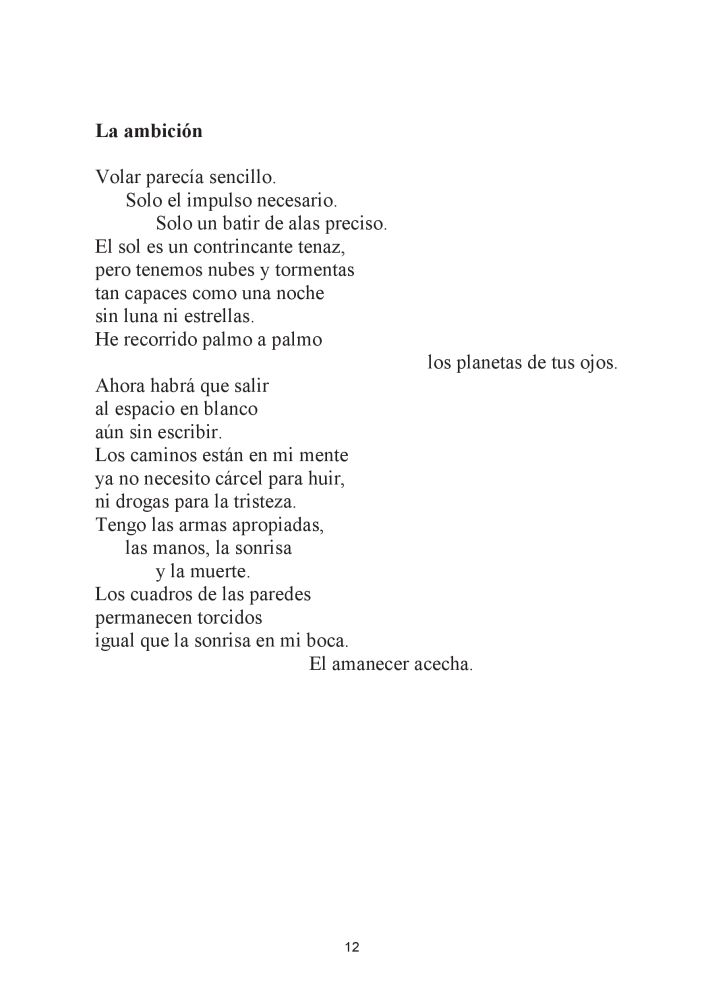 La ambición

Volar parecía sencillo.
Solo el impulso necesario.
Solo un batir de alas preciso.
El sol es un contrincante tenaz,
pero tenemos nubes y tormentas
tan capaces como una noche
sin luna ni estrellas.
He recorrido palmo a palmo
los planetas de tus ojos.

Ahora habrá que salir
al espacio en blanco
aún sin escribir.
Los caminos están en mi mente
ya no necesito cárcel para huir,
ni drogas para la tristeza.
Tengo las armas apropiadas,
las manos, la sonrisa
y la muerte.
Los cuadros de las paredes
permanecen torcidos
igual que la sonrisa en mi boca.
El amanecer acecha.

12